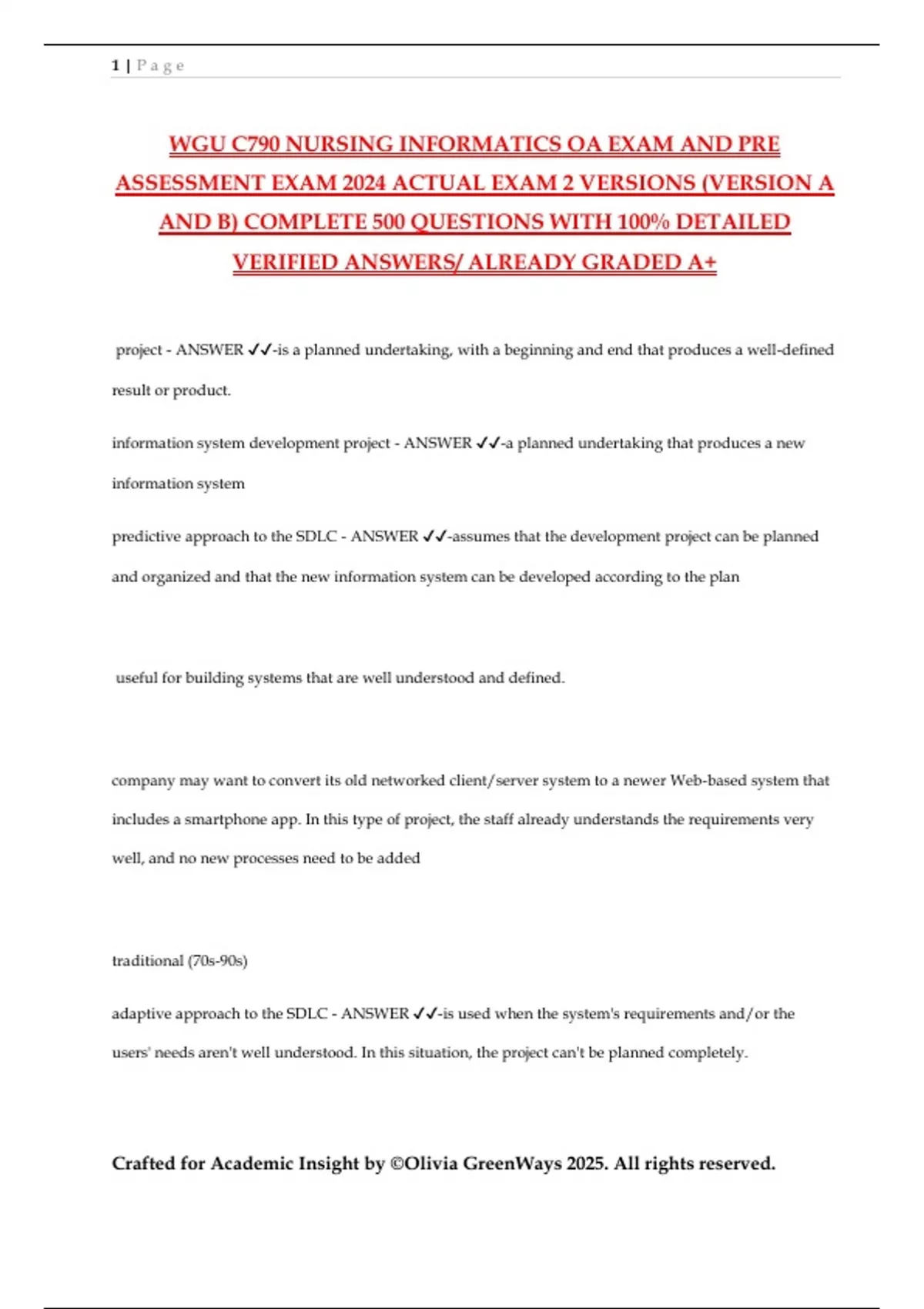 1 | P a g e

WGU C790 NURSING INFORMATICS OA EXAM AND PRE ASSESSMENT EXAM 2024 ACTUAL EXAM 2 VERSIONS (VERSION A AND B) COMPLETE 500 QUESTIONS WITH 100% DETAILED VERIFIED ANSWERS/ ALREADY GRADED A+

project - ANSWER ✓✓-is a planned undertaking, with a beginning and end that produces a well-defined result or product.

information system development project - ANSWER ✓✓-a planned undertaking that produces a new information system

predictive approach to the SDLC - ANSWER ✓✓-assumes that the development project can be planned and organized and that the new information system can be developed according to the plan

useful for building systems that are well understood and defined.

company may want to convert its old networked client/server system to a newer Web-based system that includes a smartphone app. In this type of project, the staff already understands the requirements very well, and no new processes need to be added

traditional (70s-90s)

adaptive approach to the SDLC - ANSWER ✓✓-is used when the system's requirements and/or the users' needs aren't well understood. In this situation, the project can't be planned completely.

Crafted for Academic Insight by ©Olivia GreenWays 2025. All rights reserved.